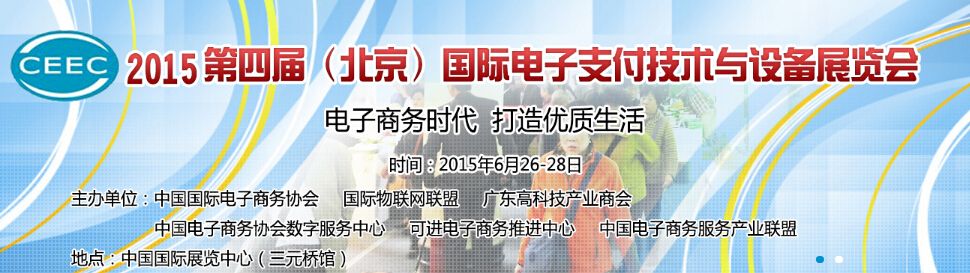 CEEC

2015 第四届（北京）国际电子支付技术与设备展览会

电子商务时代 打造优质生活

时间：2015年6月26-28日

主办单位：中国国际电子商务协会 国际物联网联盟 广东高科技产业商会
中国电子商务协会数字服务中心 可进电子商务推进中心 中国电子商务服务产业联盟

地点：中国国际展览中心（三元桥馆）